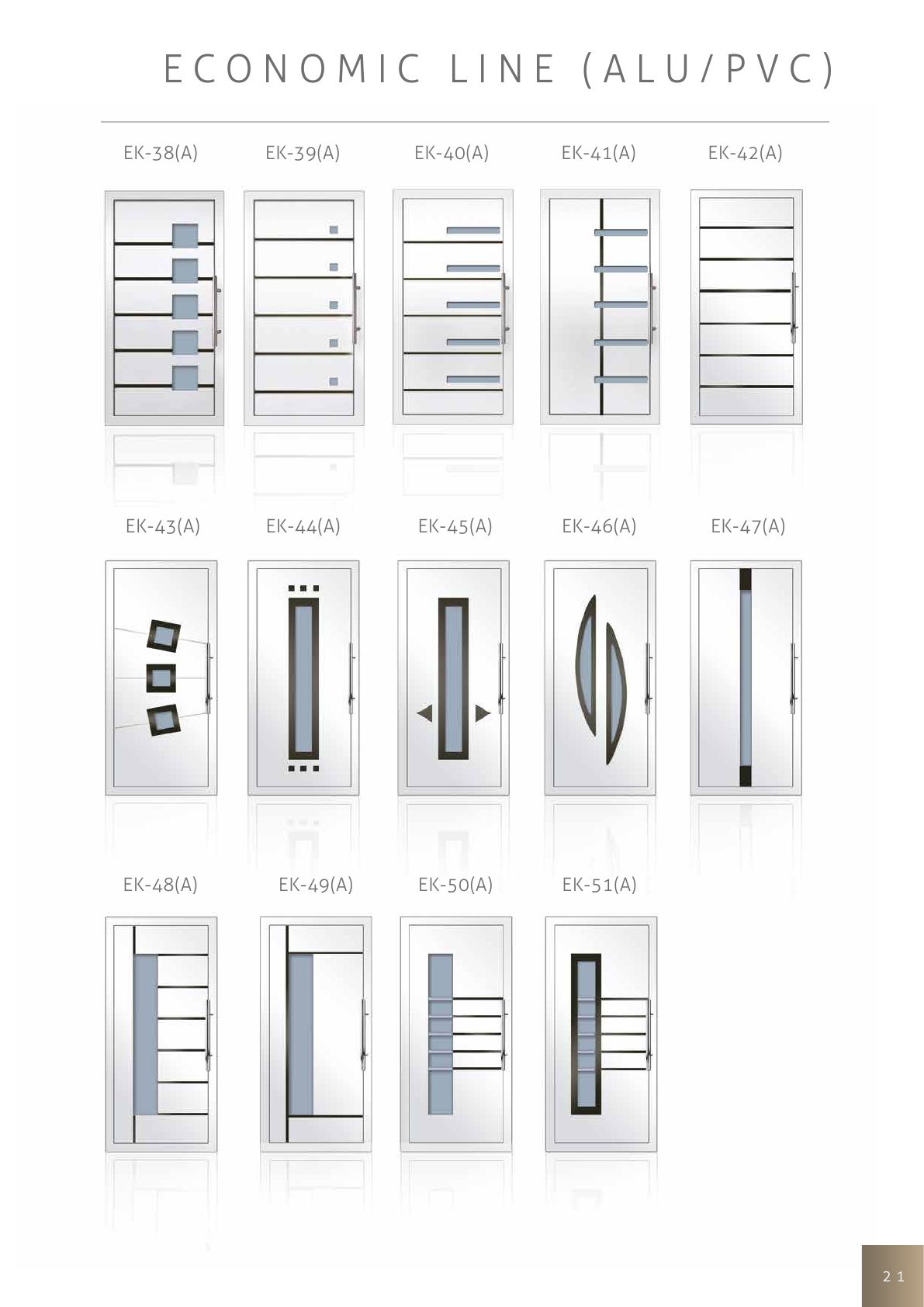 ECONOMIC LINE (ALU/PVC)

EK-38(A) EK-39(A) EK-40(A) EK-41(A) EK-42(A)

EK-43(A) EK-44(A) EK-45(A) EK-46(A) EK-47(A)

EK-48(A) EK-49(A) EK-50(A) EK-51(A)

21